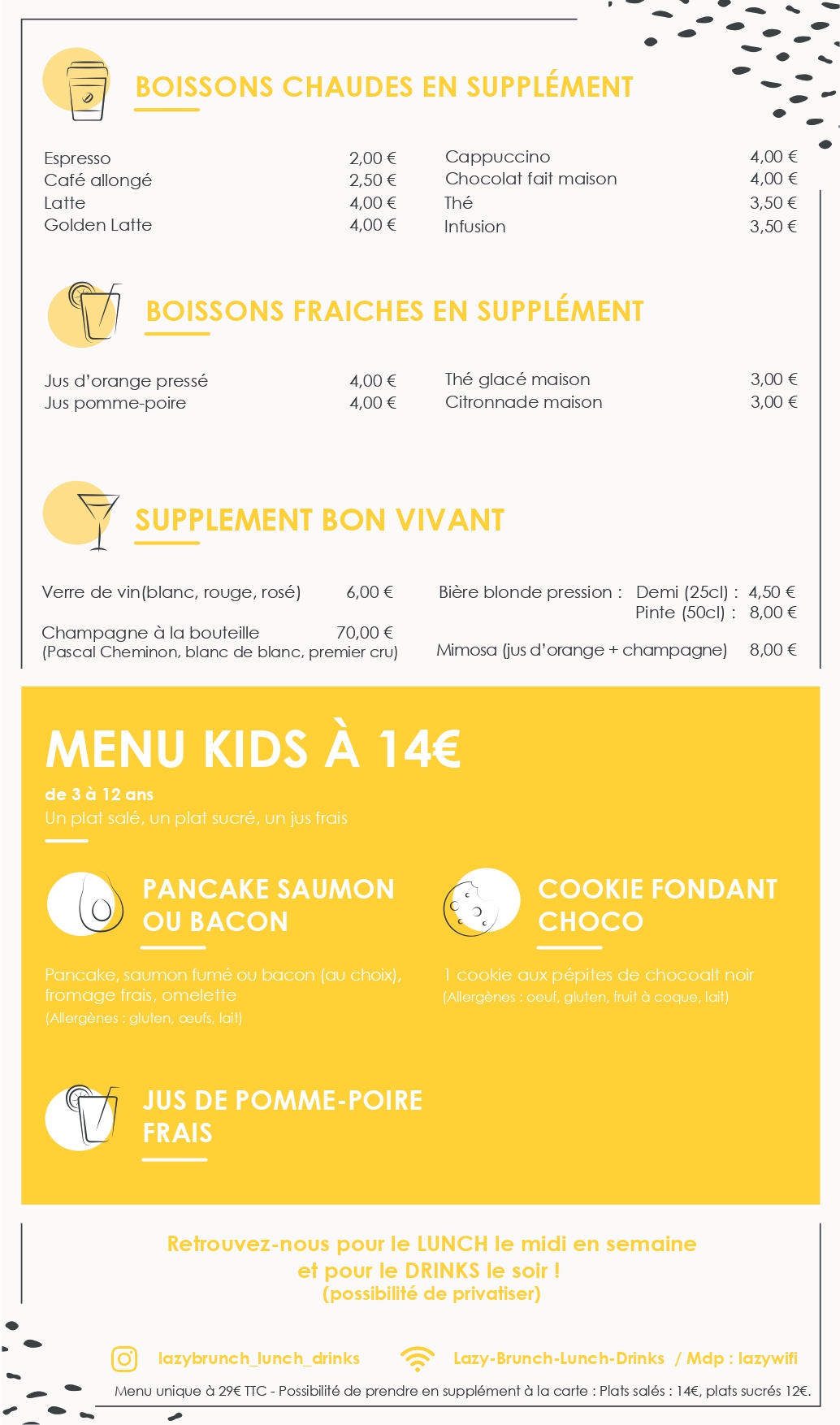 BOISSONS CHAUDES EN SUPPLÉMENT

Espresso 2,00 €
Café allongé 2,50 €
Latte 4,00 €
Golden Latte 4,00 €

Cappuccino 4,00 €
Chocolat fait maison 4,00 €
Thé 3,50 €
Infusion 3,50 €

BOISSONS FRAICHES EN SUPPLÉMENT

Jus d'orange pressé 4,00 €
Jus pomme-poire 4,00 €

Thé glacé maison 3,00 €
Citronnade maison 3,00 €

SUPPLEMENT BON VIVANT

Verre de vin(blanc, rouge, rosé) 6,00 €

Champagne à la bouteille 70,00 €
(Pascal Cheminon, blanc de blanc, premier cru)

Bière blonde pression : Demi (25cl) : 4,50 €
Pinte (50cl) : 8,00 €

Mimosa (jus d'orange + champagne) 8,00 €

MENU KIDS À 14€

de 3 à 12 ans
Un plat salé, un plat sucré, un jus frais

PANCAKE SAUMON OU BACON

Pancake, saumon fumé ou bacon (au choix), fromage frais, omelette
(Allergènes : gluten, œufs, lait)

COOKIE FONDANT CHOCO

1 cookie aux pépites de chocoalt noir
(Allergènes : oeuf, gluten, fruit à coque, lait)

JUS DE POMME-POIRE FRAIS

Retrouvez-nous pour le LUNCH le midi en semaine
et pour le DRINKS le soir !
(possibilité de privatiser)

lazybrunch_lunch_drinks Lazy-Brunch-Lunch-Drinks / Mdp : lazywifi

Menu unique à 29€ TTC - Possibilité de prendre en supplément à la carte : Plats salés : 14€, plats sucrés 12€.